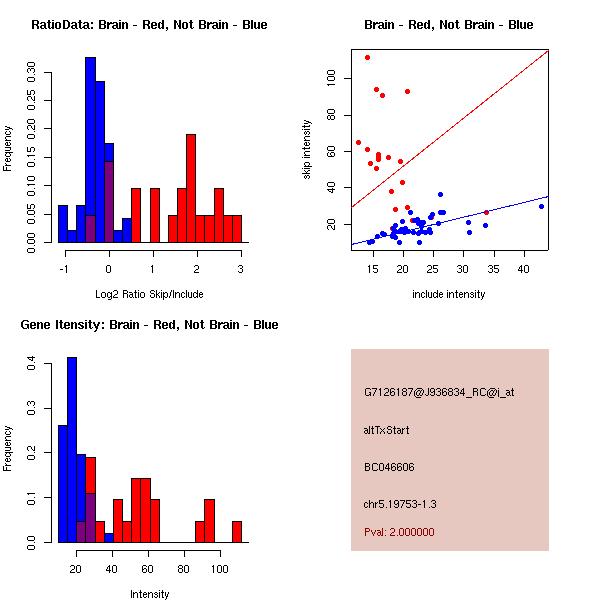 RatioData: Brain - Red, Not Brain - Blue

Frequency

0.00 0.05 0.10 0.15 0.20 0.25 0.30

-1 0 1 2 3

Log2 Ratio Skip/Include

Brain - Red, Not Brain - Blue

skip intensity

20 40 60 80 100

15 20 25 30 35 40

include intensity

Gene Itensity: Brain - Red, Not Brain - Blue

Frequency

0.0 0.1 0.2 0.3 0.4

20 40 60 80 100

Intensity

G7126187@J936834_RC@j_at

altTxStart

BC046606

chr5.19753-1.3

Pval: 2.000000